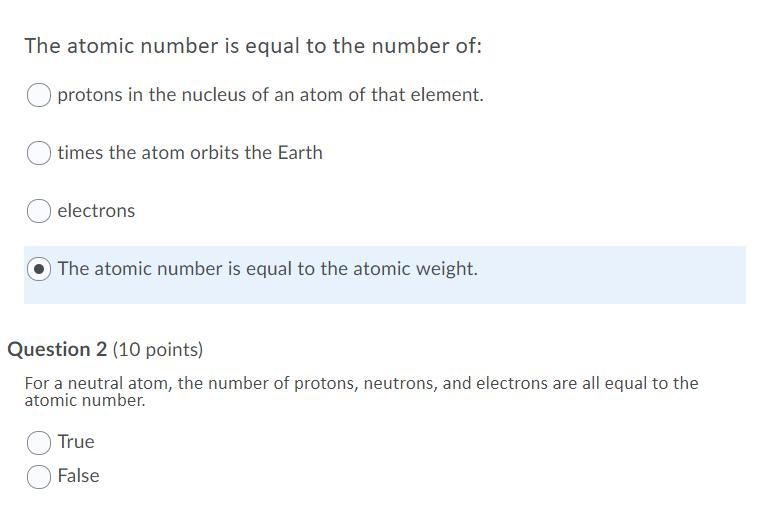 The atomic number is equal to the number of:

protons in the nucleus of an atom of that element.

times the atom orbits the Earth

electrons

The atomic number is equal to the atomic weight.

Question 2 (10 points)

For a neutral atom, the number of protons, neutrons, and electrons are all equal to the atomic number.

True

False